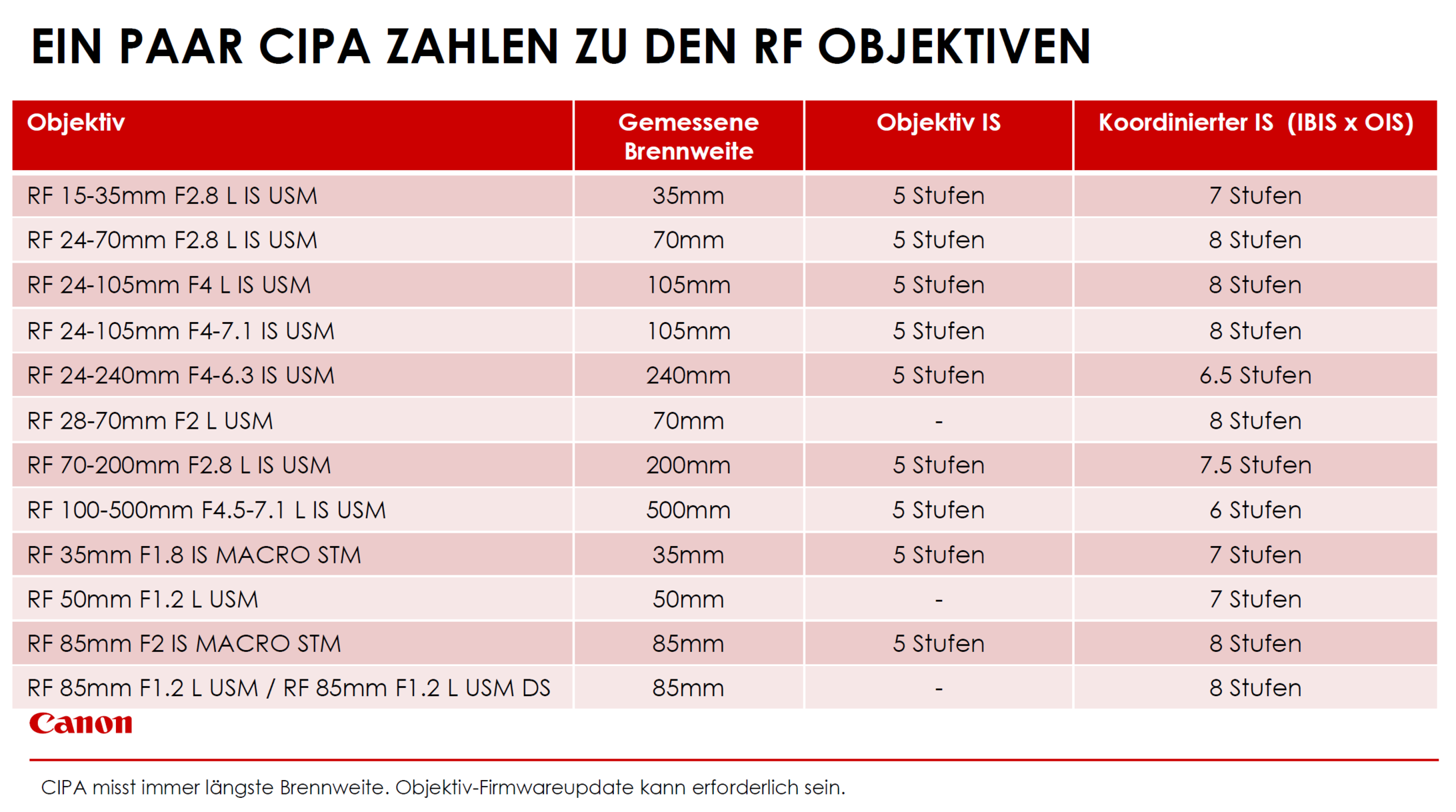 EIN PAAR CIPA ZAHLEN ZU DEN RF OBJEKTIVEN

| Objektiv | Gemessene Brennweite | Objektiv IS | Koordinierter IS (IBIS x OIS) |
|---|---|---|---|
| RF 15-35mm F2.8 L IS USM | 35mm | 5 Stufen | 7 Stufen |
| RF 24-70mm F2.8 L IS USM | 70mm | 5 Stufen | 8 Stufen |
| RF 24-105mm F4 L IS USM | 105mm | 5 Stufen | 8 Stufen |
| RF 24-105mm F4-7.1 IS USM | 105mm | 5 Stufen | 8 Stufen |
| RF 24-240mm F4-6.3 IS USM | 240mm | 5 Stufen | 6.5 Stufen |
| RF 28-70mm F2 L USM | 70mm | - | 8 Stufen |
| RF 70-200mm F2.8 L IS USM | 200mm | 5 Stufen | 7.5 Stufen |
| RF 100-500mm F4.5-7.1 L IS USM | 500mm | 5 Stufen | 6 Stufen |
| RF 35mm F1.8 IS MACRO STM | 35mm | 5 Stufen | 7 Stufen |
| RF 50mm F1.2 L USM | 50mm | - | 7 Stufen |
| RF 85mm F2 IS MACRO STM | 85mm | 5 Stufen | 8 Stufen |
| RF 85mm F1.2 L USM / RF 85mm F1.2 L USM DS | 85mm | - | 8 Stufen |

Canon

CIPA misst immer längste Brennweite. Objektiv-Firmwareupdate kann erforderlich sein.